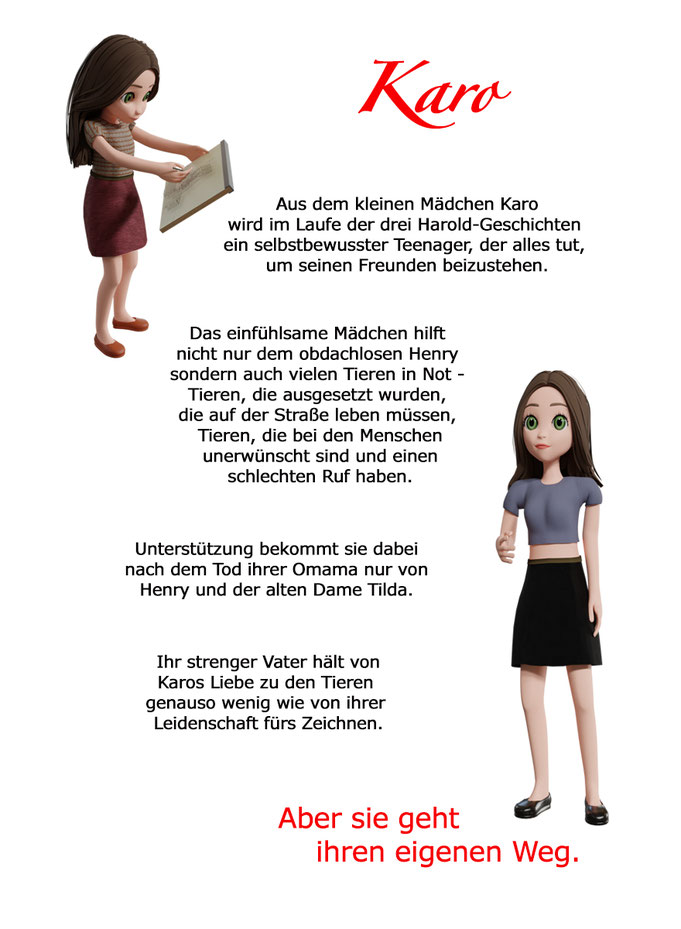 Karo

Aus dem kleinen Mädchen Karo wird im Laufe der drei Harold-Geschichten ein selbstbewusster Teenager, der alles tut, um seinen Freunden beizustehen.

Das einfühlsame Mädchen hilft nicht nur dem obdachlosen Henry sondern auch vielen Tieren in Not - Tieren, die ausgesetzt wurden, die auf der Straße leben müssen, Tieren, die bei den Menschen unerwünscht sind und einen schlechten Ruf haben.

Unterstützung bekommt sie dabei nach dem Tod ihrer Omama nur von Henry und der alten Dame Tilda.

Ihr strenger Vater hält von Karos Liebe zu den Tieren genauso wenig wie von ihrer Leidenschaft fürs Zeichnen.

Aber sie geht ihren eigenen Weg.